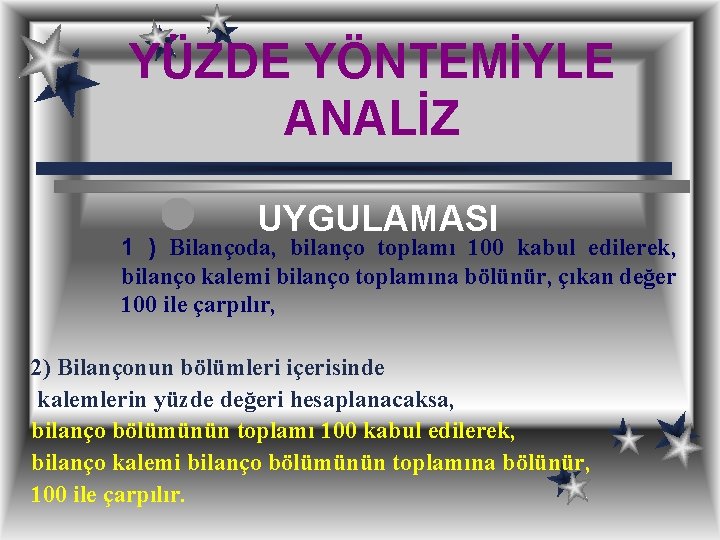 YÜZDE YÖNTEMİYLE ANALİZ

UYGULAMASI

1 ) Bilançoda, bilanço toplamı 100 kabul edilerek, bilanço kalemi bilanço toplamına bölünür, çıkan değer 100 ile çarpılır,

2) Bilançonun bölümleri içerisinde kalemlerin yüzde değeri hesaplanacaksa, bilanço bölümünün toplamı 100 kabul edilerek, bilanço kalemi bilanço bölümünün toplamına bölünür, 100 ile çarpılır.